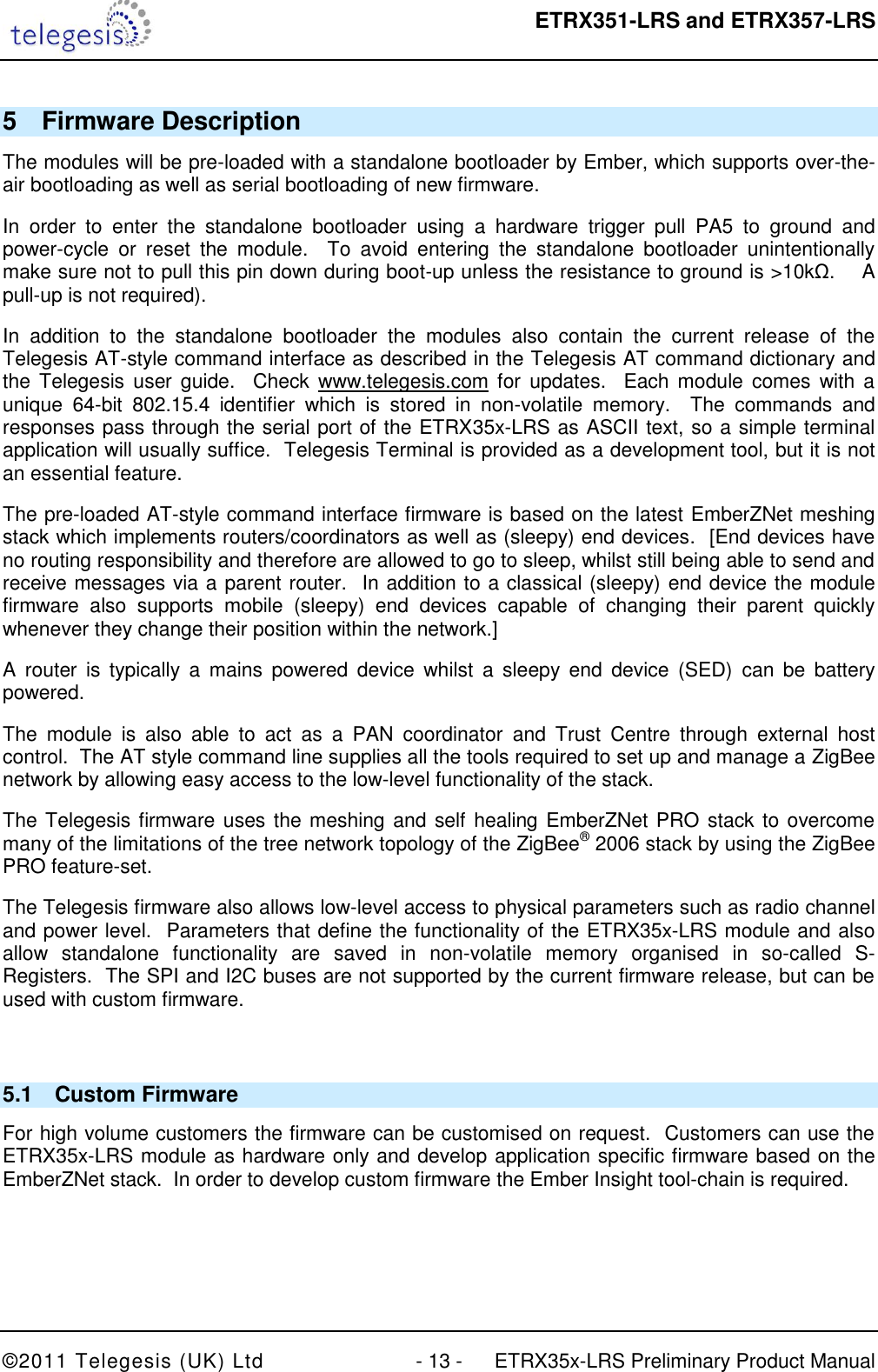 telegesis

ETRX351-LRS and ETRX357-LRS

5 Firmware Description

The modules will be pre-loaded with a standalone bootloader by Ember, which supports over-the-air bootloading as well as serial bootloading of new firmware.

In order to enter the standalone bootloader using a hardware trigger pull PA5 to ground and power-cycle or reset the module. To avoid entering the standalone bootloader unintentionally make sure not to pull this pin down during boot-up unless the resistance to ground is >10kΩ. A pull-up is not required).

In addition to the standalone bootloader the modules also contain the current release of the Telegesis AT-style command interface as described in the Telegesis AT command dictionary and the Telegesis user guide. Check www.telegesis.com for updates. Each module comes with a unique 64-bit 802.15.4 identifier which is stored in non-volatile memory. The commands and responses pass through the serial port of the ETRX35x-LRS as ASCII text, so a simple terminal application will usually suffice. Telegesis Terminal is provided as a development tool, but it is not an essential feature.

The pre-loaded AT-style command interface firmware is based on the latest EmberZNet meshing stack which implements routers/coordinators as well as (sleepy) end devices. [End devices have no routing responsibility and therefore are allowed to go to sleep, whilst still being able to send and receive messages via a parent router. In addition to a classical (sleepy) end device the module firmware also supports mobile (sleepy) end devices capable of changing their parent quickly whenever they change their position within the network.]

A router is typically a mains powered device whilst a sleepy end device (SED) can be battery powered.

The module is also able to act as a PAN coordinator and Trust Centre through external host control. The AT style command line supplies all the tools required to set up and manage a ZigBee network by allowing easy access to the low-level functionality of the stack.

The Telegesis firmware uses the meshing and self healing EmberZNet PRO stack to overcome many of the limitations of the tree network topology of the ZigBee® 2006 stack by using the ZigBee PRO feature-set.

The Telegesis firmware also allows low-level access to physical parameters such as radio channel and power level. Parameters that define the functionality of the ETRX35x-LRS module and also allow standalone functionality are saved in non-volatile memory organised in so-called S-Registers. The SPI and I2C buses are not supported by the current firmware release, but can be used with custom firmware.

5.1 Custom Firmware

For high volume customers the firmware can be customised on request. Customers can use the ETRX35x-LRS module as hardware only and develop application specific firmware based on the EmberZNet stack. In order to develop custom firmware the Ember Insight tool-chain is required.

©2011 Telegesis (UK) Ltd - 13 - ETRX35x-LRS Preliminary Product Manual